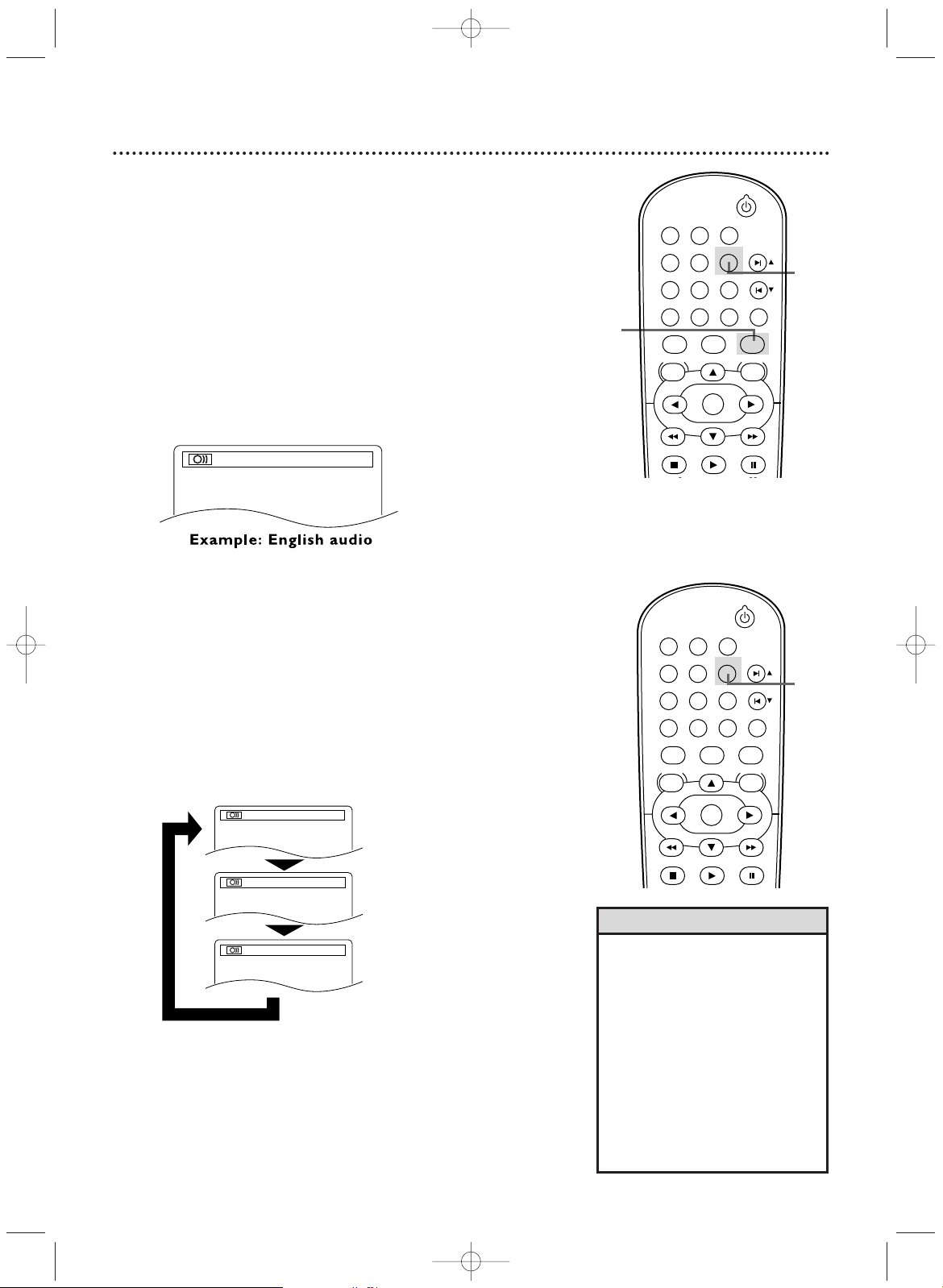 Example: English audio